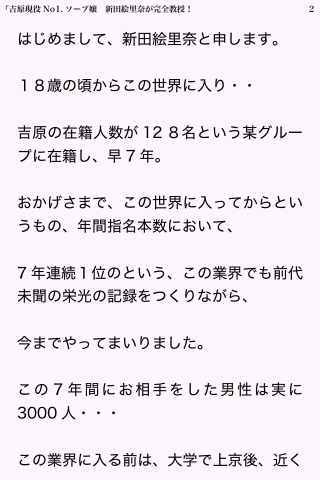 「吉原現役 No1. ソープ嬢　新田絵里奈が完全教授！　2

はじめまして、新田絵里奈と申します。

１８歳の頃からこの世界に入り・・

吉原の在籍人数が 12 ８名という某グループに在籍し、早７年。

おかげさまで、この世界に入ってからというもの、年間指名本数において、

７年連続１位のという、この業界でも前代未聞の栄光の記録をつくりながら、

今までやってまいりました。

この７年間にお相手をした男性は実に 3000 人・・・

この業界に入る前は、大学で上京後、近く